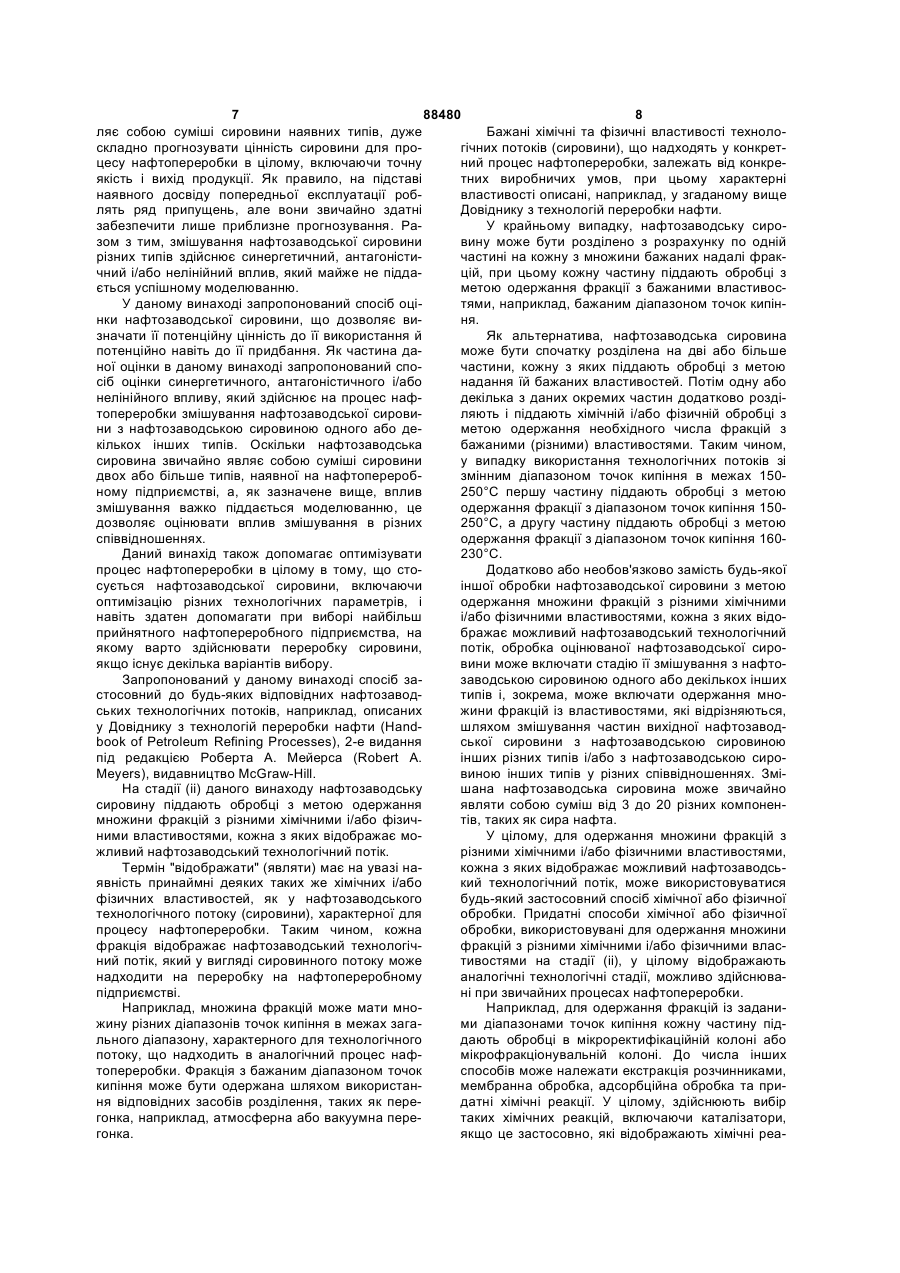 7 88480 8

ляє собою суміші сировини наявних типів, дуже складно прогнозувати цінність сировини для процесу нафтопереробки в цілому, включаючи точну якість і вихід продукції. Як правило, на підставі наявного досвіду попередньої експлуатації роблять ряд припущень, але вони звичайно здатні забезпечити лише приблизне прогнозування. Разом з тим, змішування нафтозаводської сировини різних типів здійснює синергетичний, антагоністичний і/або нелінійний вплив, який майже не піддається успішному моделюванню.

У даному винаході запропонований спосіб оцінки нафтозаводської сировини, що дозволяє визначати її потенційну цінність до її використання й потенційно навіть до її придбання. Як частина даної оцінки в даному винаході запропонований спосіб оцінки синергетичного, антагоністичного і/або нелінійного впливу, який здійснює на процес нафтопереробки змішування нафтозаводської сировини з нафтозаводською сировиною одного або декількох інших типів. Оскільки нафтозаводська сировина звичайно являє собою суміші сировини двох або більше типів, наявної на нафтопереробному підприємстві, а, як зазначене вище, вплив змішування важко піддається моделюванню, це дозволяє оцінювати вплив змішування в різних співвідношеннях.

Даний винахід також допомагає оптимізувати процес нафтопереробки в цілому в тому, що стосується нафтозаводської сировини, включаючи оптимізацію різних технологічних параметрів, і навіть здатен допомагати при виборі найбільш прийнятного нафтопереробного підприємства, на якому варто здійснювати переробку сировини, якщо існує декілька варіантів вибору.

Запропонований у даному винаході спосіб застосовний до будь-яких відповідних нафтозаводських технологічних потоків, наприклад, описаних у Довіднику з технологій переробки нафти (Handbook of Petroleum Refining Processes), 2-е видання під редакцією Роберта А. Мейерса (Robert A. Meyers), видавництво McGraw-Hill.

На стадії (ii) даного винаходу нафтозаводську сировину піддають обробці з метою одержання множини фракцій з різними хімічними і/або фізичними властивостями, кожна з яких відображає можливий нафтозаводський технологічний потік.

Термін "відображати" (являти) має на увазі наявність принаймні деяких таких же хімічних і/або фізичних властивостей, як у нафтозаводського технологічного потоку (сировини), характерної для процесу нафтопереробки. Таким чином, кожна фракція відображає нафтозаводський технологічний потік, який у вигляді сировинного потоку може надходити на переробку на нафтопереробному підприємстві.

Наприклад, множина фракцій може мати множину різних діапазонів точок кипіння в межах загального діапазону, характерного для технологічного потоку, що надходить в аналогічний процес нафтопереробки. Фракція з бажаним діапазоном точок кипіння може бути одержана шляхом використання відповідних засобів розділення, таких як перегонка, наприклад, атмосферна або вакуумна перегонка.

Бажані хімічні та фізичні властивості технологічних потоків (сировини), що надходять у конкретний процес нафтопереробки, залежать від конкретних виробничих умов, при цьому характерні властивості описані, наприклад, у згаданому вище Довіднику з технологій переробки нафти.

У крайньому випадку, нафтозаводську сировину може бути розділено з розрахунку по одній частині на кожну з множини бажаних надалі фракцій, при цьому кожну частину піддають обробці з метою одержання фракції з бажаними властивостями, наприклад, бажаним діапазоном точок кипіння.

Як альтернатива, нафтозаводська сировина може бути спочатку розділена на дві або більше частини, кожну з яких піддають обробці з метою надання їй бажаних властивостей. Потім одну або декілька з даних окремих частин додатково розділяють і піддають хімічній і/або фізичній обробці з метою одержання необхідного числа фракцій з бажаними (різними) властивостями. Таким чином, у випадку використання технологічних потоків зі змінним діапазоном точок кипіння в межах 150-250°С першу частину піддають обробці з метою одержання фракції з діапазоном точок кипіння 150-250°С, а другу частину піддають обробці з метою одержання фракції з діапазоном точок кипіння 160-230°С.

Додатково або необов'язково замість будь-якої іншої обробки нафтозаводської сировини з метою одержання множини фракцій з різними хімічними і/або фізичними властивостями, кожна з яких відображає можливий нафтозаводський технологічний потік, обробка оцінюваної нафтозаводської сировини може включати стадію її змішування з нафтозаводською сировиною одного або декількох інших типів і, зокрема, може включати одержання множини фракцій із властивостями, які відрізняються, шляхом змішування частин вихідної нафтозаводської сировини з нафтозаводською сировиною інших різних типів і/або з нафтозаводською сировиною інших типів у різних співвідношеннях. Змішана нафтозаводська сировина може звичайно являти собою суміш від 3 до 20 різних компонентів, таких як сира нафта.

У цілому, для одержання множини фракцій з різними хімічними і/або фізичними властивостями, кожна з яких відображає можливий нафтозаводський технологічний потік, може використовуватися будь-який застосовний спосіб хімічної або фізичної обробки. Придатні способи хімічної або фізичної обробки, використовувані для одержання множини фракцій з різними хімічними і/або фізичними властивостями на стадії (ii), у цілому відображають аналогічні технологічні стадії, можливо здійснювані при звичайних процесах нафтопереробки.

Наприклад, для одержання фракцій із заданими діапазонами точок кипіння кожну частину піддають обробці в мікроректифікаційній колоні або мікрофракціонувальній колоні. До числа інших способів може належати екстракція розчинниками, мембранна обробка, адсорбційна обробка та придатні хімічні реакції. У цілому, здійснюють вибір таких хімічних реакцій, включаючи каталізатори, якщо це застосовно, які відображають хімічні реа-